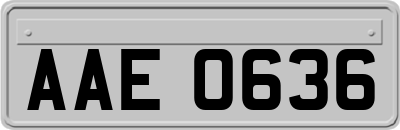 AAE 0636